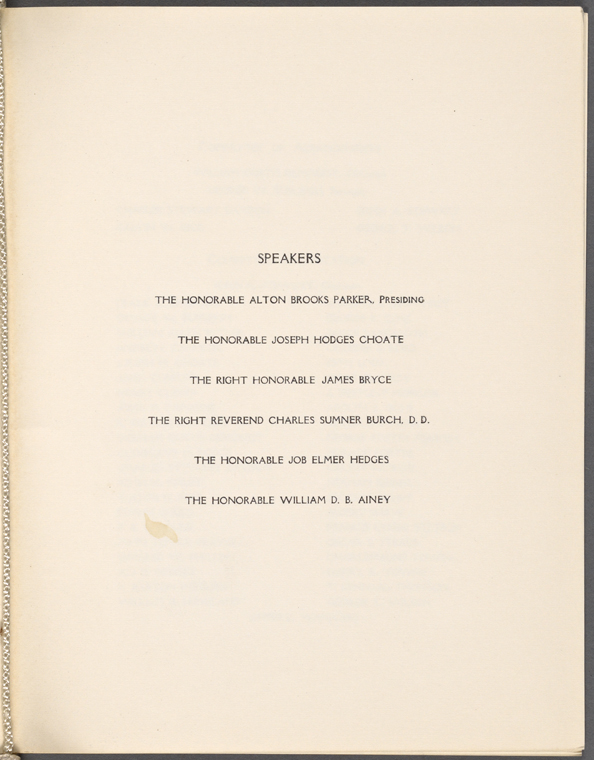 SPEAKERS

THE HONORABLE ALTON BROOKS PARKER, PRESIDING

THE HONORABLE JOSEPH HODGES CHOATE

THE RIGHT HONORABLE JAMES BRYCE

THE RIGHT REVEREND CHARLES SUMNER BURCH, D. D.

THE HONORABLE JOB ELMER HEDGES

THE HONORABLE WILLIAM D. B. AINEY